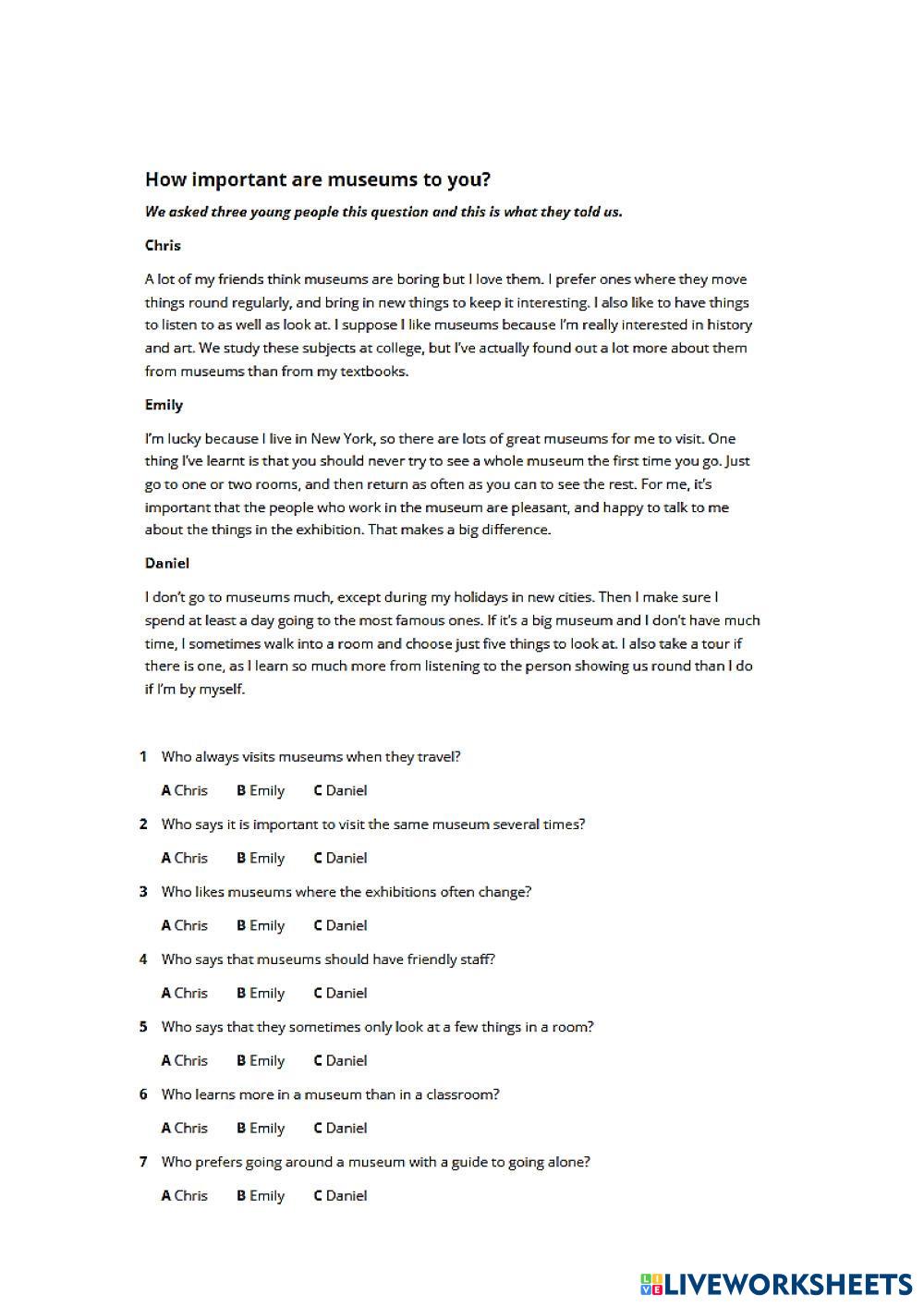 How important are museums to you?

We asked three young people this question and this is what they told us.

Chris

A lot of my friends think museums are boring but I love them. I prefer ones where they move things round regularly, and bring in new things to keep it interesting. I also like to have things to listen to as well as look at. I suppose I like museums because I'm really interested in history and art. We study these subjects at college, but I've actually found out a lot more about them from museums than from my textbooks.

Emily

I'm lucky because I live in New York, so there are lots of great museums for me to visit. One thing I've learnt is that you should never try to see a whole museum the first time you go. Just go to one or two rooms, and then return as often as you can to see the rest. For me, it's important that the people who work in the museum are pleasant, and happy to talk to me about the things in the exhibition. That makes a big difference.

Daniel

I don't go to museums much, except during my holidays in new cities. Then I make sure I spend at least a day going to the most famous ones. If it's a big museum and I don't have much time, I sometimes walk into a room and choose just five things to look at. I also take a tour if there is one, as I learn so much more from listening to the person showing us round than I do if I'm by myself.

1 Who always visits museums when they travel?

A Chris B Emily C Daniel

2 Who says it is important to visit the same museum several times?

A Chris B Emily C Daniel

3 Who likes museums where the exhibitions often change?

A Chris B Emily C Daniel

4 Who says that museums should have friendly staff?

A Chris B Emily C Daniel

5 Who says that they sometimes only look at a few things in a room?

A Chris B Emily C Daniel

6 Who learns more in a museum than in a classroom?

A Chris B Emily C Daniel

7 Who prefers going around a museum with a guide to going alone?

A Chris B Emily C Daniel

LIVEWORKSHEETS